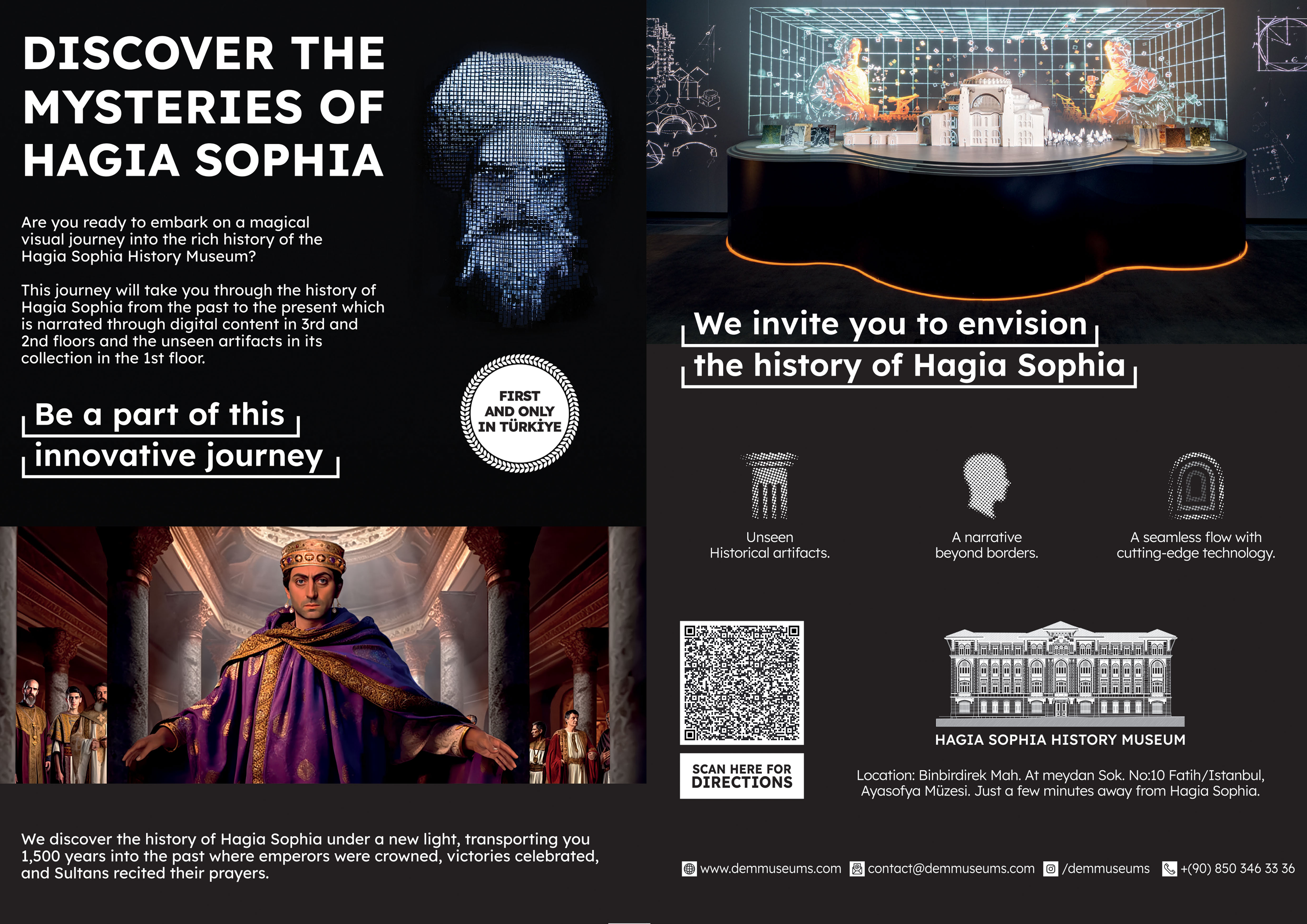 DISCOVER THE MYSTERIES OF HAGIA SOPHIA

Are you ready to embark on a magical visual journey into the rich history of the Hagia Sophia History Museum?

This journey will take you through the history of Hagia Sophia from the past to the present which is narrated through digital content in 3rd and 2nd floors and the unseen artifacts in its collection in the 1st floor.

Be a part of this innovative journey

FIRST AND ONLY IN TÜRKİYE

We discover the history of Hagia Sophia under a new light, transporting you 1,500 years into the past where emperors were crowned, victories celebrated, and Sultans recited their prayers.

We invite you to envision the history of Hagia Sophia

Unseen Historical artifacts.

A narrative beyond borders.

A seamless flow with cutting-edge technology.

SCAN HERE FOR DIRECTIONS

HAGIA SOPHIA HISTORY MUSEUM

Location: Binbirdirek Mah. At meydan Sok. No:10 Fatih/Istanbul, Ayasofya Müzesi. Just a few minutes away from Hagia Sophia.

www.demmuseums.com contact@demmuseums.com /demmuseums +(90) 850 346 33 36